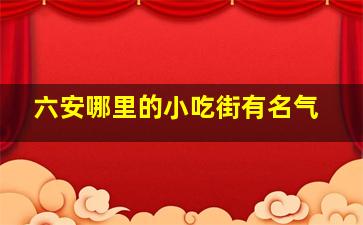 六安哪里的小吃街有名气